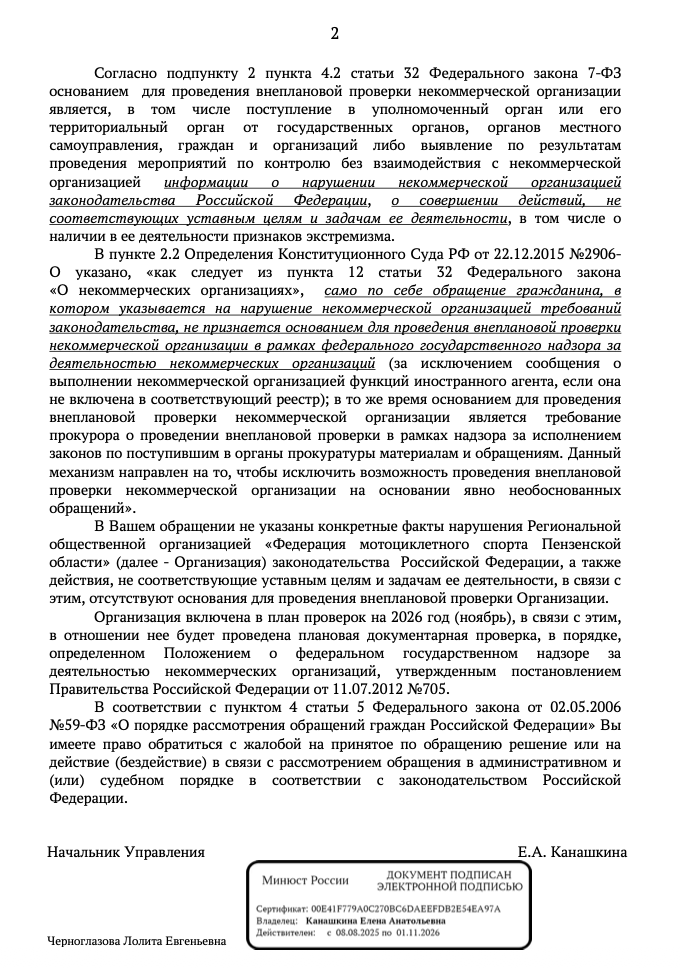 2

Согласно подпункту 2 пункта 4.2 статьи 32 Федерального закона 7-ФЗ основанием для проведения внеплановой проверки некоммерческой организации является, в том числе поступление в уполномоченный орган или его территориальный орган от государственных органов, органов местного самоуправления, граждан и организаций либо выявление по результатам проведения мероприятий по контролю без взаимодействия с некоммерческой организацией информации о нарушении некоммерческой организацией законодательства Российской Федерации, о совершении действий, не соответствующих уставным целям и задачам ее деятельности, в том числе о наличии в ее деятельности признаков экстремизма.

В пункте 2.2 Определения Конституционного Суда РФ от 22.12.2015 №2906-О указано, «как следует из пункта 12 статьи 32 Федерального закона «О некоммерческих организациях», само по себе обращение гражданина, в котором указывается на нарушение некоммерческой организацией требований законодательства, не признается основанием для проведения внеплановой проверки некоммерческой организации в рамках федерального государственного надзора за деятельностью некоммерческих организаций (за исключением сообщения о выполнении некоммерческой организацией функций иностранного агента, если она не включена в соответствующий реестр); в то же время основанием для проведения внеплановой проверки некоммерческой организации является требование прокурора о проведении внеплановой проверки в рамках надзора за исполнением законов по поступившим в органы прокуратуры материалам и обращениям. Данный механизм направлен на то, чтобы исключить возможность проведения внеплановой проверки некоммерческой организации на основании явно необоснованных обращений».

В Вашем обращении не указаны конкретные факты нарушения Региональной общественной организацией «Федерация мотоциклетного спорта Пензенской области» (далее - Организация) законодательства Российской Федерации, а также действия, не соответствующие уставным целям и задачам ее деятельности, в связи с этим, отсутствуют основания для проведения внеплановой проверки Организации.

Организация включена в план проверок на 2026 год (ноябрь), в связи с этим, в отношении нее будет проведена плановая документарная проверка, в порядке, определенном Положением о федеральном государственном надзоре за деятельностью некоммерческих организаций, утвержденным постановлением Правительства Российской Федерации от 11.07.2012 №705.

В соответствии с пунктом 4 статьи 5 Федерального закона от 02.05.2006 №59-ФЗ «О порядке рассмотрения обращений граждан Российской Федерации» Вы имеете право обратиться с жалобой на принятое по обращению решение или на действие (бездействие) в связи с рассмотрением обращения в административном и (или) судебном порядке в соответствии с законодательством Российской Федерации.

Начальник Управления

Е.А. Канашкина

Минюст России

ДОКУМЕНТ ПОДПИСАН ЭЛЕКТРОННОЙ ПОДПИСЬЮ

Сертификат: 00E41F779A0C270BC6DAEEFDB2E54EA97A
Владелец: Канашкина Елена Анатольевна
Действителен: с 08.08.2025 по 01.11.2026

Черноглазова Лолита Евгеньевна